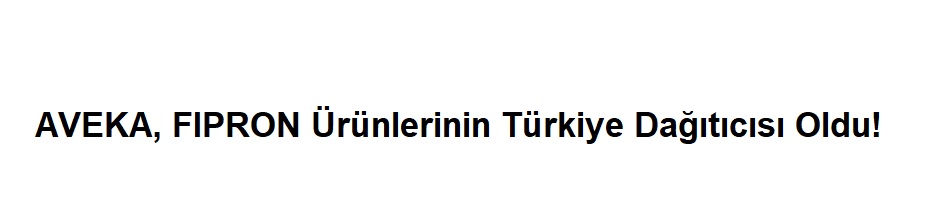 AVEKA, FIPRON Ürünlerinin Türkiye Dağıtıcısı Oldu!